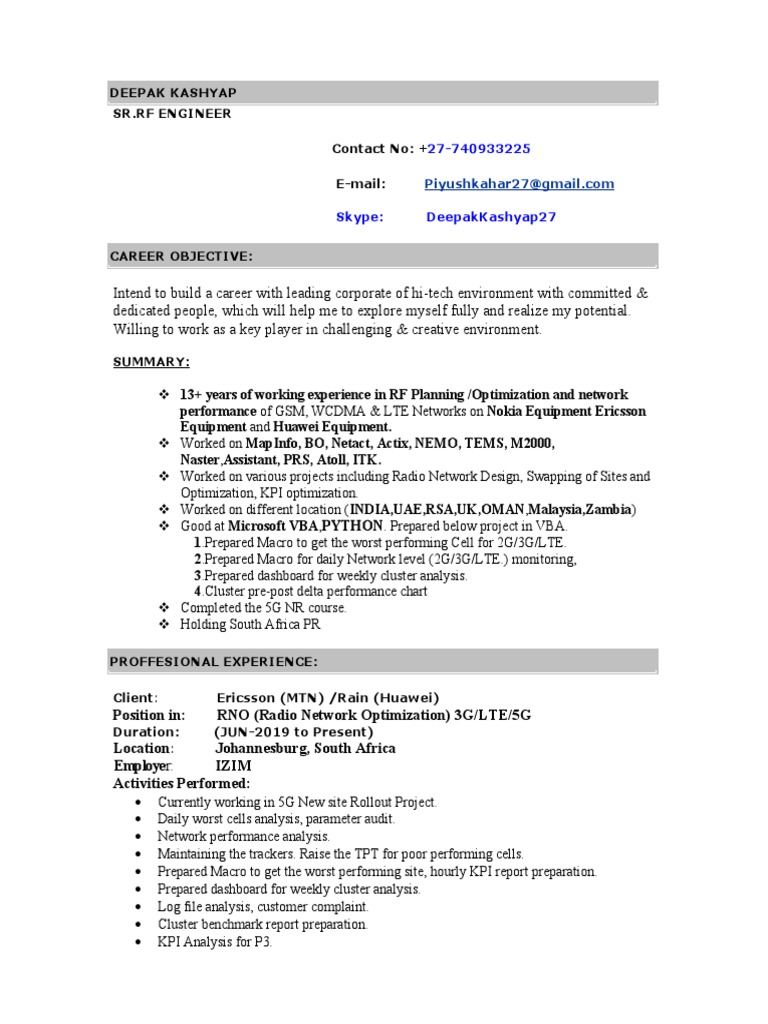 DEEPAK KASHYAP
SR.RF ENGINEER

Contact No: +27-740933225

E-mail: Piyushkahar27@gmail.com

Skype: DeepakKashyap27

CAREER OBJECTIVE:

Intend to build a career with leading corporate of hi-tech environment with committed & dedicated people, which will help me to explore myself fully and realize my potential. Willing to work as a key player in challenging & creative environment.

SUMMARY:

❖ 13+ years of working experience in RF Planning /Optimization and network performance of GSM, WCDMA & LTE Networks on Nokia Equipment Ericsson Equipment and Huawei Equipment.
❖ Worked on MapInfo, BO, Netact, Actix, NEMO, TEMS, M2000, Naster,Assistant, PRS, Atoll, ITK.
❖ Worked on various projects including Radio Network Design, Swapping of Sites and Optimization, KPI optimization.
❖ Worked on different location (INDIA,UAE,RSA,UK,OMAN,Malaysia,Zambia)
❖ Good at Microsoft VBA,PYTHON. Prepared below project in VBA.
1.Prepared Macro to get the worst performing Cell for 2G/3G/LTE.
2.Prepared Macro for daily Network level (2G/3G/LTE.) monitoring,
3.Prepared dashboard for weekly cluster analysis.
4.Cluster pre-post delta performance chart
❖ Completed the 5G NR course.
❖ Holding South Africa PR

PROFFESIONAL EXPERIENCE:

Client: Ericsson (MTN) /Rain (Huawei)
Position in: RNO (Radio Network Optimization) 3G/LTE/5G
Duration: (JUN-2019 to Present)
Location: Johannesburg, South Africa
Employer: IZIM
Activities Performed:
• Currently working in 5G New site Rollout Project.
• Daily worst cells analysis, parameter audit.
• Network performance analysis.
• Maintaining the trackers. Raise the TPT for poor performing cells.
• Prepared Macro to get the worst performing site, hourly KPI report preparation.
• Prepared dashboard for weekly cluster analysis.
• Log file analysis, customer complaint.
• Cluster benchmark report preparation.
• KPI Analysis for P3.